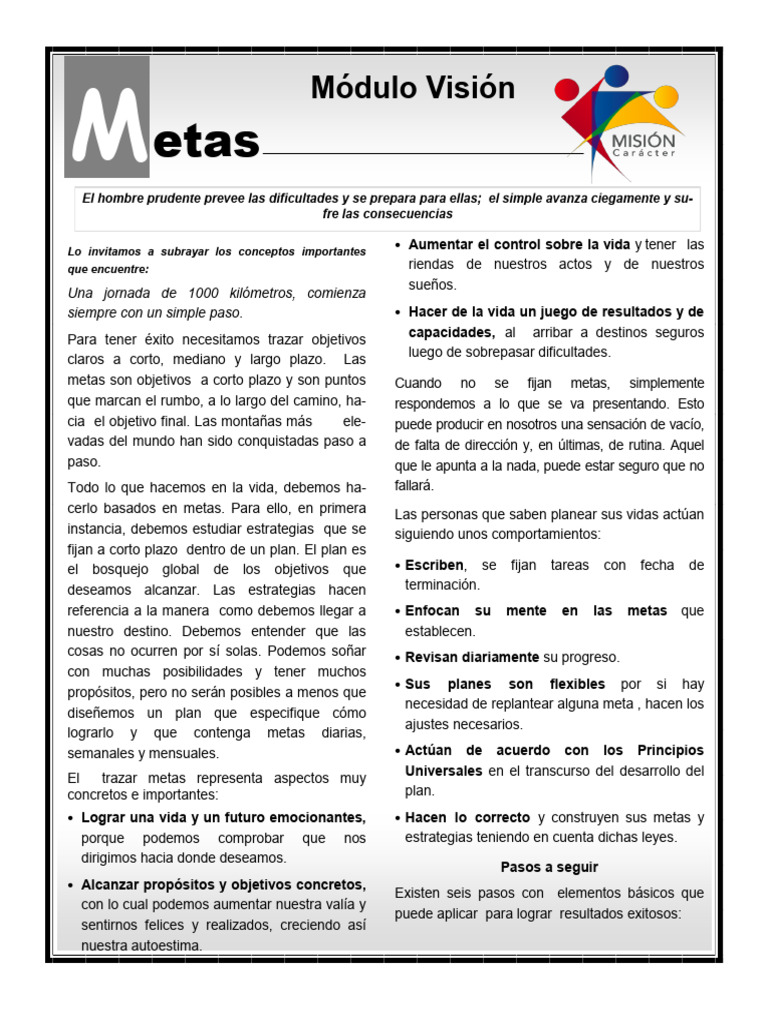 Módulo Visión

Metas

MISIÓN
Carácter

El hombre prudente prevee las dificultades y se prepara para ellas; el simple avanza ciegamente y sufre las consecuencias

Lo invitamos a subrayar los conceptos importantes que encuentre:

Una jornada de 1000 kilómetros, comienza siempre con un simple paso.

Para tener éxito necesitamos trazar objetivos claros a corto, mediano y largo plazo. Las metas son objetivos a corto plazo y son puntos que marcan el rumbo, a lo largo del camino, hacia el objetivo final. Las montañas más elevadas del mundo han sido conquistadas paso a paso.

Todo lo que hacemos en la vida, debemos hacerlo basados en metas. Para ello, en primera instancia, debemos estudiar estrategias que se fijan a corto plazo dentro de un plan. El plan es el bosquejo global de los objetivos que deseamos alcanzar. Las estrategias hacen referencia a la manera como debemos llegar a nuestro destino. Debemos entender que las cosas no ocurren por sí solas. Podemos soñar con muchas posibilidades y tener muchos propósitos, pero no serán posibles a menos que diseñemos un plan que especifique cómo lograrlo y que contenga metas diarias, semanales y mensuales.

El trazar metas representa aspectos muy concretos e importantes:

• Lograr una vida y un futuro emocionantes, porque podemos comprobar que nos dirigimos hacia donde deseamos.

• Alcanzar propósitos y objetivos concretos, con lo cual podemos aumentar nuestra valía y sentirnos felices y realizados, creciendo así nuestra autoestima.

• Aumentar el control sobre la vida y tener las riendas de nuestros actos y de nuestros sueños.

• Hacer de la vida un juego de resultados y de capacidades, al arribar a destinos seguros luego de sobrepasar dificultades.

Cuando no se fijan metas, simplemente respondemos a lo que se va presentando. Esto puede producir en nosotros una sensación de vacío, de falta de dirección y, en últimas, de rutina. Aquel que le apunta a la nada, puede estar seguro que no fallará.

Las personas que saben planear sus vidas actúan siguiendo unos comportamientos:

• Escriben, se fijan tareas con fecha de terminación.

• Enfocan su mente en las metas que establecen.

• Revisan diariamente su progreso.

• Sus planes son flexibles por si hay necesidad de replantear alguna meta , hacen los ajustes necesarios.

• Actúan de acuerdo con los Principios Universales en el transcurso del desarrollo del plan.

• Hacen lo correcto y construyen sus metas y estrategias teniendo en cuenta dichas leyes.

Pasos a seguir

Existen seis pasos con elementos básicos que puede aplicar para lograr resultados exitosos: